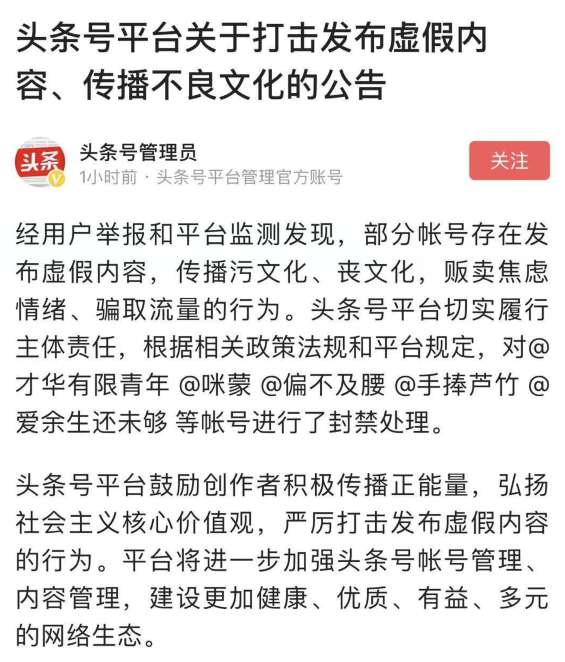 头条号平台关于打击发布虚假内容、传播不良文化的公告

头条
头条号管理员
1小时前 · 头条号平台管理官方账号

关注

经用户举报和平台监测发现，部分帐号存在发布虚假内容，传播污文化、丧文化，贩卖焦虑情绪、骗取流量的行为。头条号平台切实履行主体责任，根据相关政策法规和平台规定，对@才华有限青年 @咪蒙 @偏不及腰 @手捧芦竹 @爱余生还未够 等帐号进行了封禁处理。

头条号平台鼓励创作者积极传播正能量，弘扬社会主义核心价值观，严厉打击发布虚假内容的行为。平台将进一步加强头条号帐号管理、内容管理，建设更加健康、优质、有益、多元的网络生态。